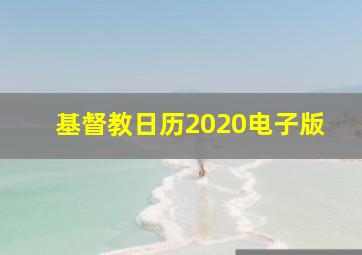 基督教日历2020电子版